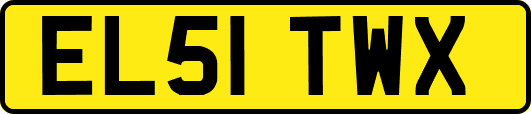 EL51 TWX